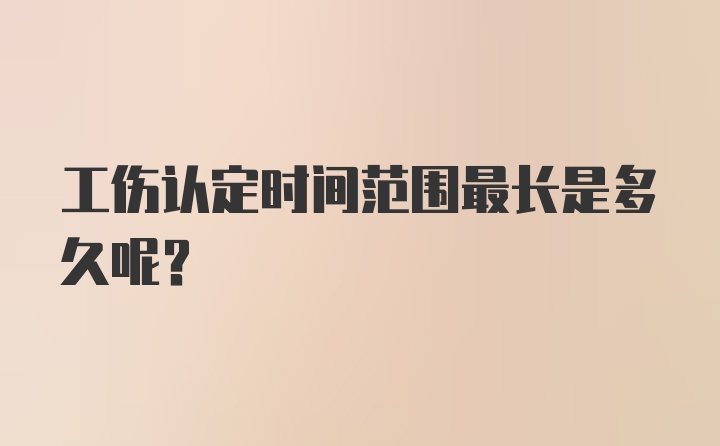 工伤认定时间范围最长是多久呢？